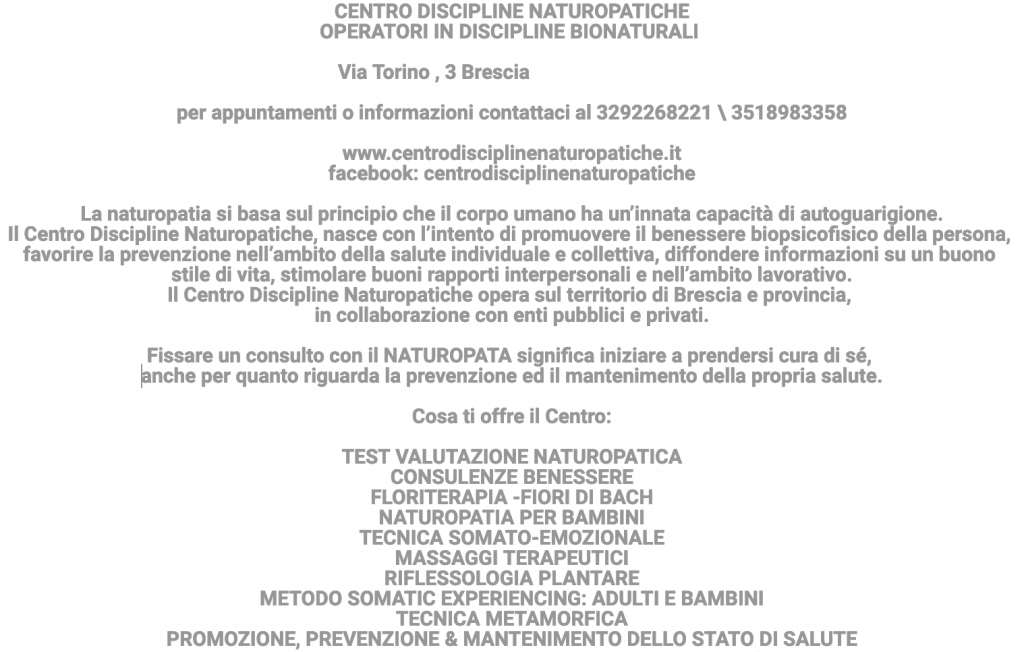 CENTRO DISCIPLINE NATUROPATICHE
OPERATORI IN DISCIPLINE BIONATURALI

Via Torino , 3 Brescia

per appuntamenti o informazioni contattaci al 3292268221 \ 3518983358

www.centrodisciplinenaturopatiche.it
facebook: centrodisciplinenaturopatiche

La naturopatia si basa sul principio che il corpo umano ha un'innata capacità di autoguarigione.
Il Centro Discipline Naturopatiche, nasce con l'intento di promuovere il benessere biopsicofisico della persona, favorire la prevenzione nell'ambito della salute individuale e collettiva, diffondere informazioni su un buono stile di vita, stimolare buoni rapporti interpersonali e nell'ambito lavorativo.
Il Centro Discipline Naturopatiche opera sul territorio di Brescia e provincia, in collaborazione con enti pubblici e privati.

Fissare un consulto con il NATUROPATA significa iniziare a prendersi cura di sé, anche per quanto riguarda la prevenzione ed il mantenimento della propria salute.

Cosa ti offre il Centro:

TEST VALUTAZIONE NATUROPATICA
CONSULENZE BENESSERE
FLORITERAPIA -FIORI DI BACH
NATUROPATIA PER BAMBINI
TECNICA SOMATO-EMOZIONALE
MASSAGGI TERAPEUTICI
RIFLESSOLOGIA PLANTARE
METODO SOMATIC EXPERIENCING: ADULTI E BAMBINI
TECNICA METAMORFICA
PROMOZIONE, PREVENZIONE & MANTENIMENTO DELLO STATO DI SALUTE